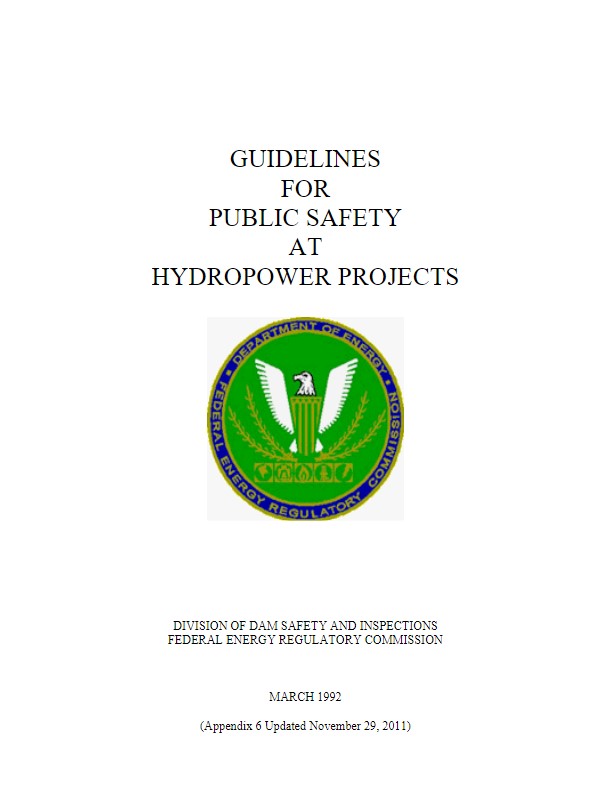 GUIDELINES
FOR
PUBLIC SAFETY
AT
HYDROPOWER PROJECTS

DEPARTMENT OF ENERGY
FEDERAL ENERGY REGULATORY COMMISSION

DIVISION OF DAM SAFETY AND INSPECTIONS
FEDERAL ENERGY REGULATORY COMMISSION

MARCH 1992

(Appendix 6 Updated November 29, 2011)